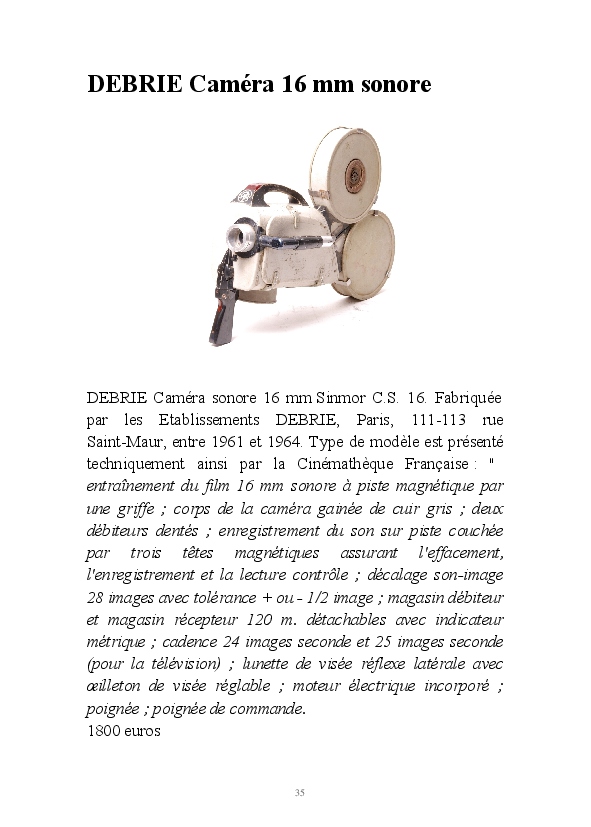 DEBRIE Caméra 16 mm sonore

DEBRIE Caméra sonore 16 mm Sinmor C.S. 16. Fabriquée par les Etablissements DEBRIE, Paris, 111-113 rue Saint-Maur, entre 1961 et 1964. Type de modèle est présenté techniquement ainsi par la Cinémathèque Française : " entraînement du film 16 mm sonore à piste magnétique par une griffe ; corps de la caméra gainée de cuir gris ; deux débiteurs dentés ; enregistrement du son sur piste couchée par trois têtes magnétiques assurant l'effacement, l'enregistrement et la lecture contrôle ; décalage son-image 28 images avec tolérance + ou - 1/2 image ; magasin débiteur et magasin récepteur 120 m. détachables avec indicateur métrique ; cadence 24 images seconde et 25 images seconde (pour la télévision) ; lunette de visée réflexe latérale avec œilleton de visée réglable ; moteur électrique incorporé ; poignée ; poignée de commande.
1800 euros

35